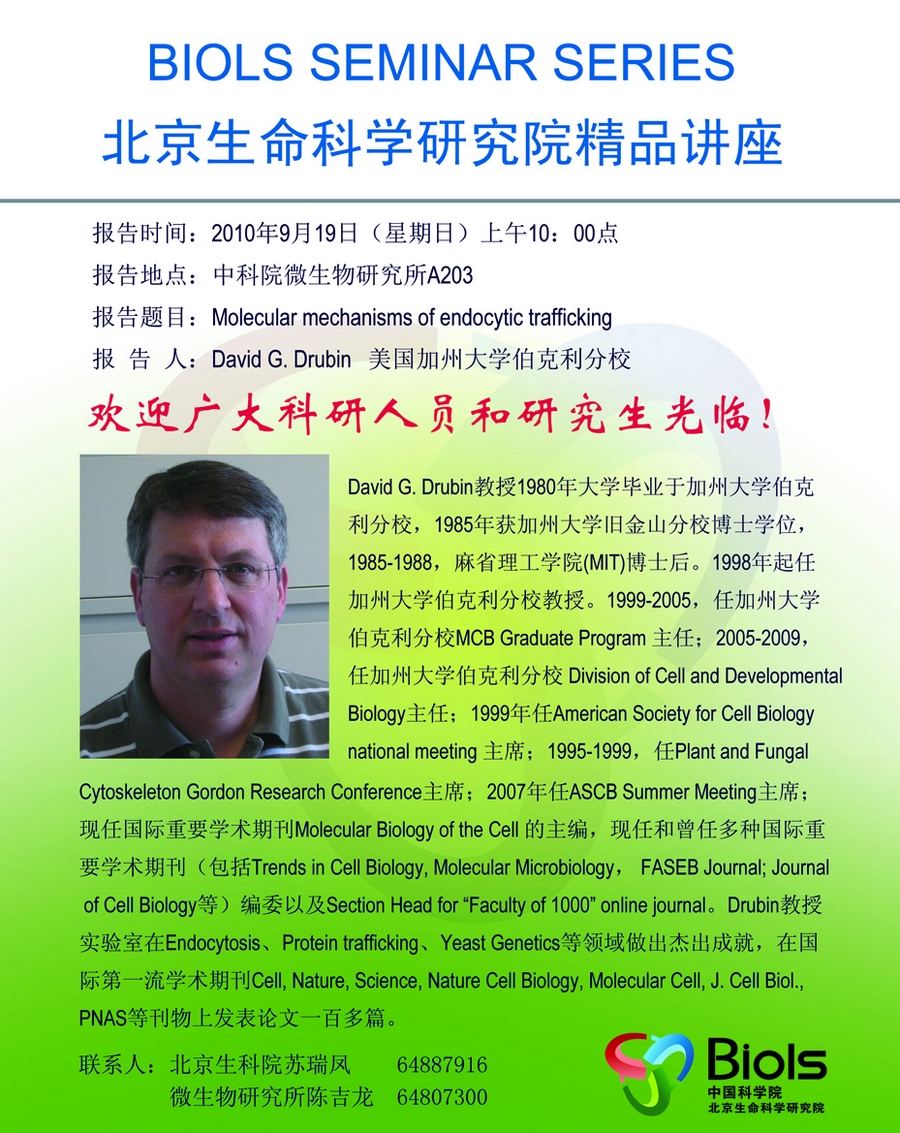 BIOLS SEMINAR SERIES
北京生命科学研究院精品讲座

报告时间：2010年9月19日（星期日）上午10：00点
报告地点：中科院微生物研究所A203
报告题目：Molecular mechanisms of endocytic trafficking
报 告 人：David G. Drubin 美国加州大学伯克利分校

欢迎广大科研人员和研究生光临！

David G. Drubin教授1980年大学毕业于加州大学伯克利分校，1985年获加州大学旧金山分校博士学位，1985-1988，麻省理工学院(MIT)博士后。1998年起任加州大学伯克利分校教授。1999-2005，任加州大学伯克利分校MCB Graduate Program 主任；2005-2009，任加州大学伯克利分校 Division of Cell and Developmental Biology主任；1999年任American Society for Cell Biology national meeting 主席；1995-1999，任Plant and Fungal Cytoskeleton Gordon Research Conference主席；2007年任ASCB Summer Meeting主席；现任国际重要学术期刊Molecular Biology of the Cell 的主编，现任和曾任多种国际重要学术期刊（包括Trends in Cell Biology, Molecular Microbiology， FASEB Journal; Journal of Cell Biology等）编委以及Section Head for “Faculty of 1000” online journal。Drubin教授实验室在Endocytosis、Protein trafficking、Yeast Genetics等领域做出杰出成就，在国际第一流学术期刊Cell, Nature, Science, Nature Cell Biology, Molecular Cell, J. Cell Biol., PNAS等刊物上发表论文一百多篇。

联系人：北京生科院苏瑞凤 64887916
微生物研究所陈吉龙 64807300

Biols
中国科学院
北京生命科学研究院